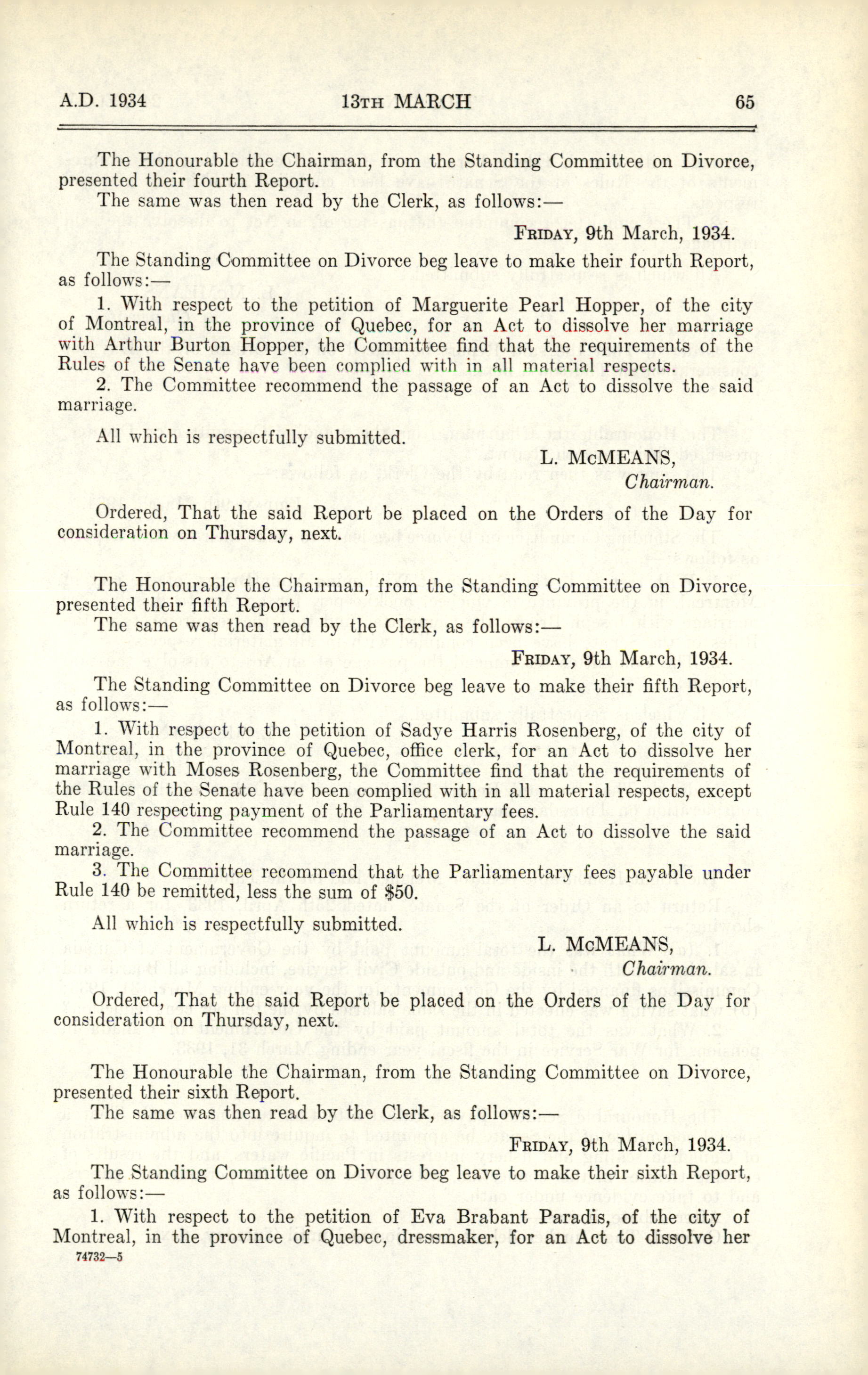 A.D. 1934 13TH MARCH 65

The Honourable the Chairman, from the Standing Committee on Divorce, presented their fourth Report.

The same was then read by the Clerk, as follows:—

FRIDAY, 9th March, 1934.

The Standing Committee on Divorce beg leave to make their fourth Report, as follows:—

1. With respect to the petition of Marguerite Pearl Hopper, of the city of Montreal, in the province of Quebec, for an Act to dissolve her marriage with Arthur Burton Hopper, the Committee find that the requirements of the Rules of the Senate have been complied with in all material respects.

2. The Committee recommend the passage of an Act to dissolve the said marriage.

All which is respectfully submitted.

L. McMEANS,
Chairman.

Ordered, That the said Report be placed on the Orders of the Day for consideration on Thursday, next.

The Honourable the Chairman, from the Standing Committee on Divorce, presented their fifth Report.

The same was then read by the Clerk, as follows:—

FRIDAY, 9th March, 1934.

The Standing Committee on Divorce beg leave to make their fifth Report, as follows:—

1. With respect to the petition of Sadye Harris Rosenberg, of the city of Montreal, in the province of Quebec, office clerk, for an Act to dissolve her marriage with Moses Rosenberg, the Committee find that the requirements of the Rules of the Senate have been complied with in all material respects, except Rule 140 respecting payment of the Parliamentary fees.

2. The Committee recommend the passage of an Act to dissolve the said marriage.

3. The Committee recommend that the Parliamentary fees payable under Rule 140 be remitted, less the sum of $50.

All which is respectfully submitted.

L. McMEANS,
Chairman.

Ordered, That the said Report be placed on the Orders of the Day for consideration on Thursday, next.

The Honourable the Chairman, from the Standing Committee on Divorce, presented their sixth Report.

The same was then read by the Clerk, as follows:—

FRIDAY, 9th March, 1934.

The Standing Committee on Divorce beg leave to make their sixth Report, as follows:—

1. With respect to the petition of Eva Brabant Paradis, of the city of Montreal, in the province of Quebec, dressmaker, for an Act to dissolve her

74732—5